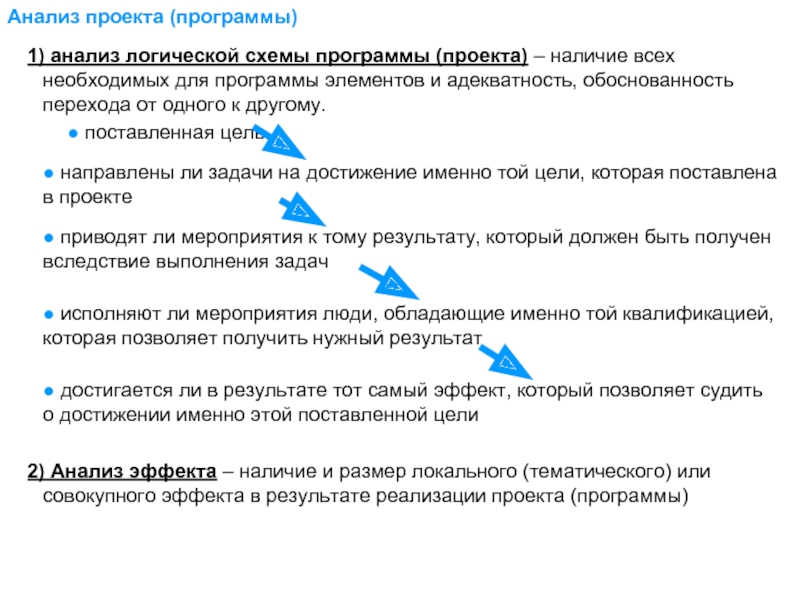 Анализ проекта (программы)

1) анализ логической схемы программы (проекта) – наличие всех необходимых для программы элементов и адекватность, обоснованность перехода от одного к другому.

● поставленная цель

● направлены ли задачи на достижение именно той цели, которая поставлена в проекте

● приводят ли мероприятия к тому результату, который должен быть получен вследствие выполнения задач

● исполняют ли мероприятия люди, обладающие именно той квалификацией, которая позволяет получить нужный результат

● достигается ли в результате тот самый эффект, который позволяет судить о достижении именно этой поставленной цели

2) Анализ эффекта – наличие и размер локального (тематического) или совокупного эффекта в результате реализации проекта (программы)